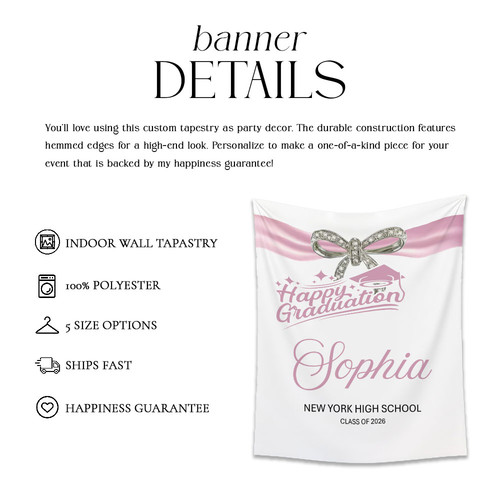 banner
DETAILS

You'll love using this custom tapestry as party decor. The durable construction features hemmed edges for a high-end look. Personalize to make a one-of-a-kind piece for your event that is backed by my happiness guarantee!

INDOOR WALL TAPASTRY

100% POLYESTER

5 SIZE OPTIONS

SHIPS FAST

HAPPINESS GUARANTEE

Happy Graduation

Sophia

NEW YORK HIGH SCHOOL
CLASS OF 2026